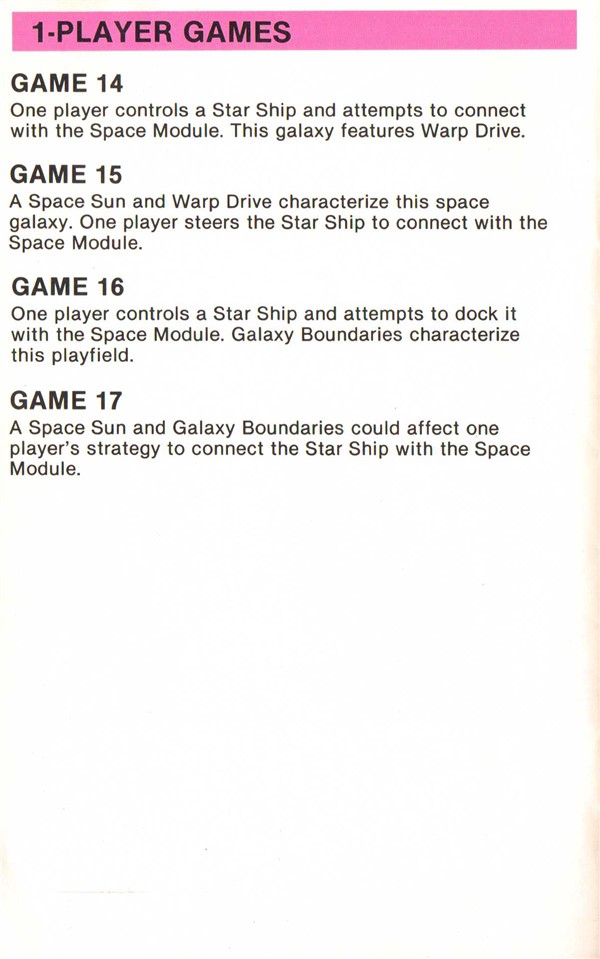 1-PLAYER GAMES

GAME 14
One player controls a Star Ship and attempts to connect with the Space Module. This galaxy features Warp Drive.

GAME 15
A Space Sun and Warp Drive characterize this space galaxy. One player steers the Star Ship to connect with the Space Module.

GAME 16
One player controls a Star Ship and attempts to dock it with the Space Module. Galaxy Boundaries characterize this playfield.

GAME 17
A Space Sun and Galaxy Boundaries could affect one player's strategy to connect the Star Ship with the Space Module.